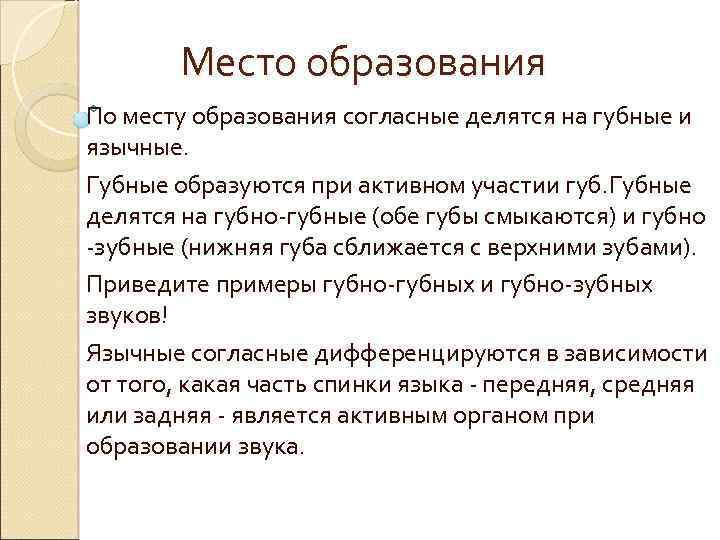 Место образования

По месту образования согласные делятся на губные и язычные.

Губные образуются при активном участии губ.Губные делятся на губно-губные (обе губы смыкаются) и губно -зубные (нижняя губа сближается с верхними зубами).

Приведите примеры губно-губных и губно-зубных звуков!

Язычные согласные дифференцируются в зависимости от того, какая часть спинки языка - передняя, средняя или задняя - является активным органом при образовании звука.